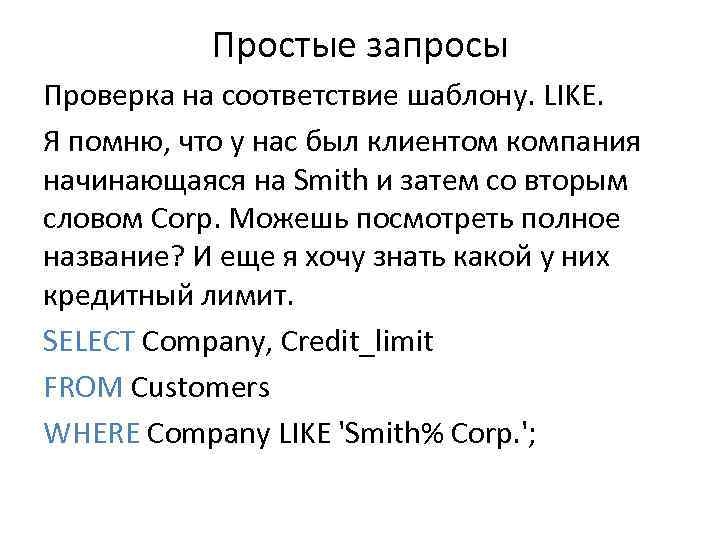 Простые запросы

Проверка на соответствие шаблону. LIKE.

Я помню, что у нас был клиентом компания начинающаяся на Smith и затем со вторым словом Corp. Можешь посмотреть полное название? И еще я хочу знать какой у них кредитный лимит.

SELECT Company, Credit_limit

FROM Customers

WHERE Company LIKE 'Smith% Corp.';